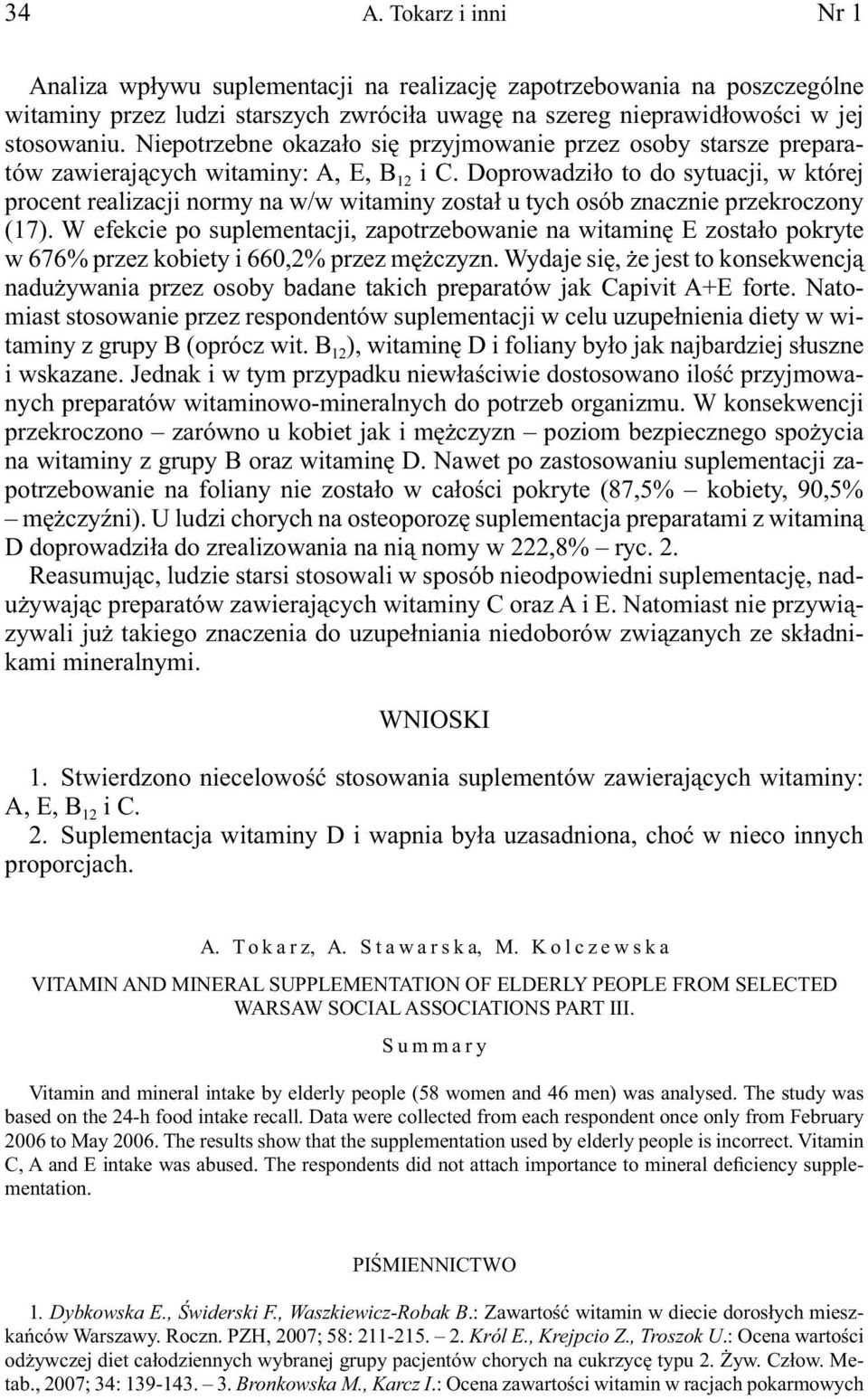 34 A. Tokarz i inni Nr 1

Analiza wpływu suplementacji na realizację zapotrzebowania na poszczególne witaminy przez ludzi starszych zwróciła uwagę na szereg nieprawidłowości w jej stosowaniu. Niepotrzebne okazało się przyjmowanie przez osoby starsze preparatów zawierających witaminy: A, E, $B_{12}$ i C. Doprowadziło to do sytuacji, w której procent realizacji normy na w/w witaminy został u tych osób znacznie przekroczony (17). W efekcie po suplementacji, zapotrzebowanie na witaminę E zostało pokryte w 676% przez kobiety i 660,2% przez mężczyzn. Wydaje się, że jest to konsekwencją nadużywania przez osoby badane takich preparatów jak Capivit A+E forte. Natomiast stosowanie przez respondentów suplementacji w celu uzupełnienia diety w witaminy z grupy B (oprócz wit. $B_{12}$), witaminę D i foliany było jak najbardziej słuszne i wskazane. Jednak i w tym przypadku niewłaściwie dostosowano ilość przyjmowanych preparatów witaminowo-mineralnych do potrzeb organizmu. W konsekwencji przekroczono – zarówno u kobiet jak i mężczyzn – poziom bezpiecznego spożycia na witaminy z grupy B oraz witaminę D. Nawet po zastosowaniu suplementacji zapotrzebowanie na foliany nie zostało w całości pokryte (87,5% – kobiety, 90,5% – mężczyźni). U ludzi chorych na osteoporozę suplementacja preparatami z witaminą D doprowadziła do zrealizowania na nią nomy w 222,8% – ryc. 2.

Reasumując, ludzie starsi stosowali w sposób nieodpowiedni suplementację, nadużywając preparatów zawierających witaminy C oraz A i E. Natomiast nie przywiązywali już takiego znaczenia do uzupełniania niedoborów związanych ze składnikami mineralnymi.

WNIOSKI

1. Stwierdzono niecelowość stosowania suplementów zawierających witaminy: A, E, $B_{12}$ i C.
2. Suplementacja witaminy D i wapnia była uzasadniona, choć w nieco innych proporcjach.

A. Tokarz, A. Stawarska, M. Kolczewska

VITAMIN AND MINERAL SUPPLEMENTATION OF ELDERLY PEOPLE FROM SELECTED WARSAW SOCIAL ASSOCIATIONS PART III.

Summary

Vitamin and mineral intake by elderly people (58 women and 46 men) was analysed. The study was based on the 24-h food intake recall. Data were collected from each respondent once only from February 2006 to May 2006. The results show that the supplementation used by elderly people is incorrect. Vitamin C, A and E intake was abused. The respondents did not attach importance to mineral deficiency supplementation.

PIŚMIENNICTWO

1. Dybkowska E., Świderski F., Waszkiewicz-Robak B.: Zawartość witamin w diecie dorosłych mieszkańców Warszawy. Roczn. PZH, 2007; 58: 211-215. – 2. Król E., Krejpcio Z., Troszok U.: Ocena wartości odżywczej diet całodziennych wybranej grupy pacjentów chorych na cukrzycę typu 2. Żyw. Człow. Metab., 2007; 34: 139-143. – 3. Bronkowska M., Karcz I.: Ocena zawartości witamin w racjach pokarmowych